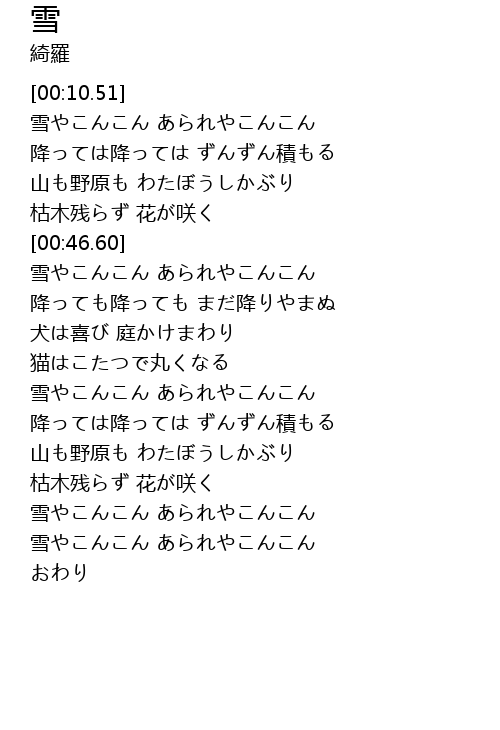 雪
綺羅

[00:10.51]
雪やこんこん あられやこんこん
降っては降っては ずんずん積もる
山も野原も わたぼうしかぶり
枯木残らず 花が咲く
[00:46.60]
雪やこんこん あられやこんこん
降っても降っても まだ降りやまぬ
犬は喜び 庭かけまわり
猫はこたつで丸くなる
雪やこんこん あられやこんこん
降っては降っては ずんずん積もる
山も野原も わたぼうしかぶり
枯木残らず 花が咲く
雪やこんこん あられやこんこん
雪やこんこん あられやこんこん
おわり